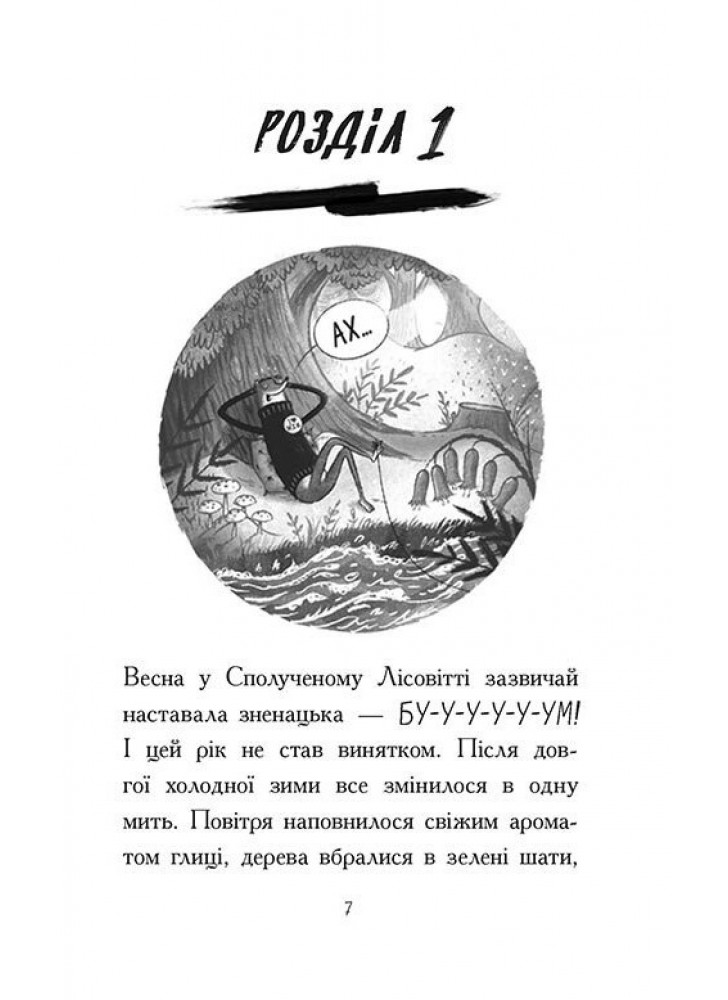 РОЗДІЛ 1

АХ...

Весна у Сполученому Лісовітті зазвичай наставала зненацька — БУ-У-У-У-У-УМ! І цей рік не став винятком. Після довгої холодної зими все змінилося в одну мить. Повітря наповнилося свіжим ароматом глиці, дерева вбралися в зелені шати,

7